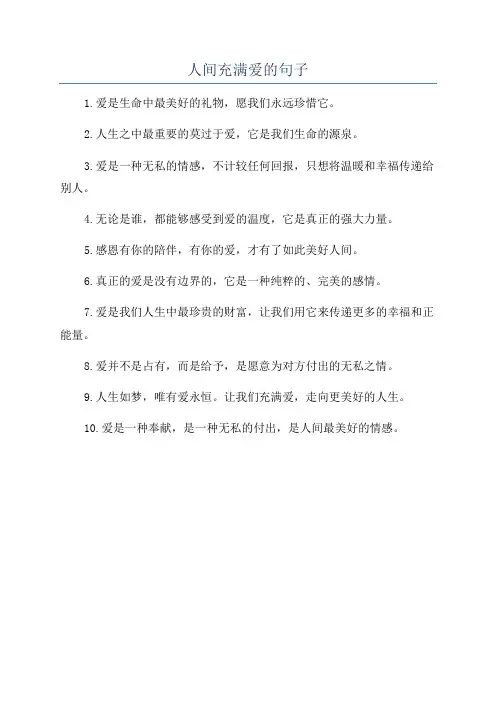 人间充满爱的句子

1.爱是生命中最美好的礼物，愿我们永远珍惜它。

2.人生之中最重要的莫过于爱，它是我们生命的源泉。

3.爱是一种无私的情感，不计较任何回报，只想将温暖和幸福传递给别人。

4.无论是谁，都能够感受到爱的温度，它是真正的强大力量。

5.感恩有你的陪伴，有你的爱，才有了如此美好人间。

6.真正的爱是没有边界的，它是一种纯粹的、完美的感情。

7.爱是我们人生中最珍贵的财富，让我们用它来传递更多的幸福和正能量。

8.爱并不是占有，而是给予，是愿意为对方付出的无私之情。

9.人生如梦，唯有爱永恒。让我们充满爱，走向更美好的人生。

10.爱是一种奉献，是一种无私的付出，是人间最美好的情感。